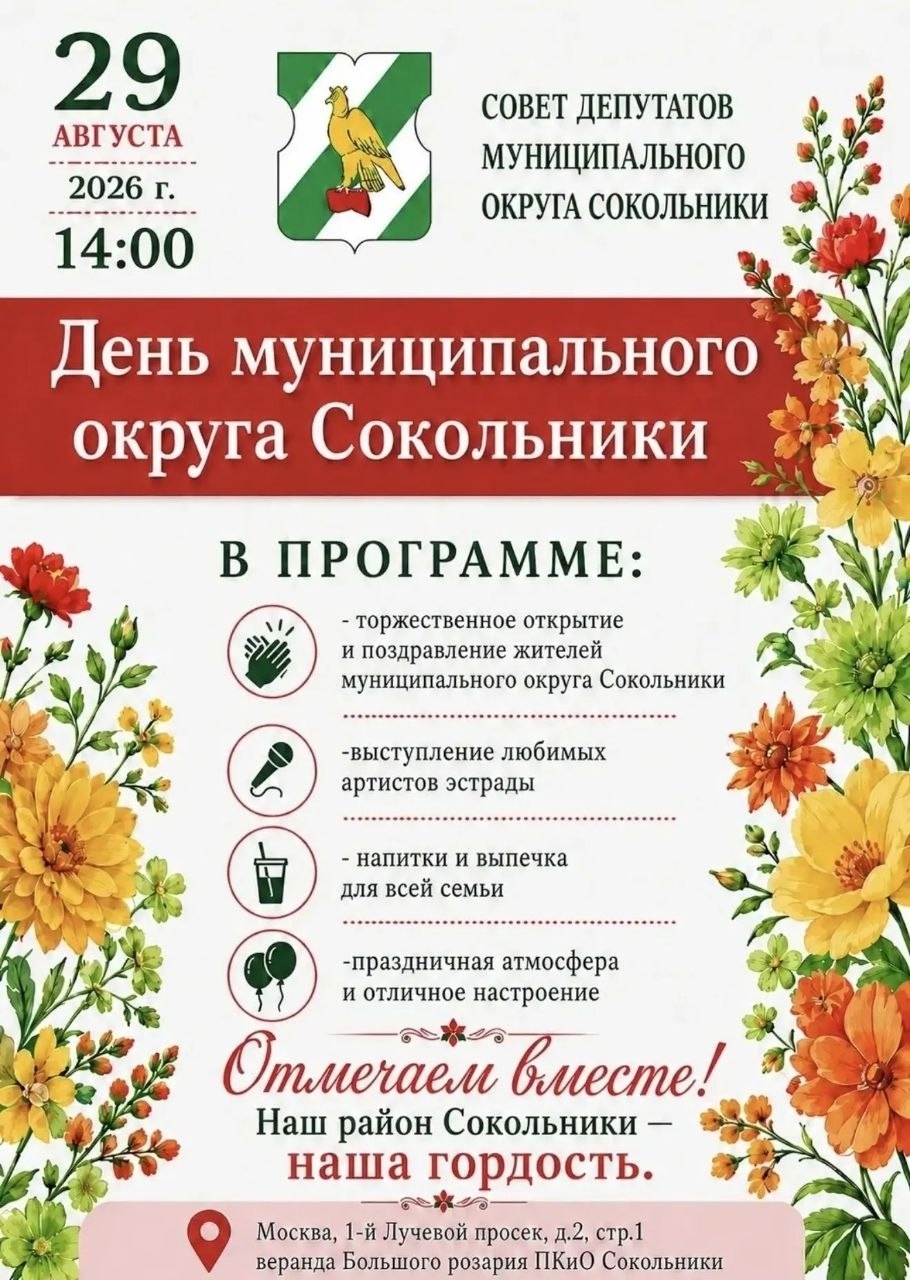 29
АВГУСТА
2026 г.
14:00

СОВЕТ ДЕПУТАТОВ
МУНИЦИПАЛЬНОГО
ОКРУГА СОКОЛЬНИКИ

День муниципального округа Сокольники

В ПРОГРАММЕ:

- торжественное открытие и поздравление жителей муниципального округа Сокольники

-выступление любимых артистов эстрады

- напитки и выпечка для всей семьи

-праздничная атмосфера и отличное настроение

Отмечаем вместе!
Наш район Сокольники —
наша гордость.

Москва, 1-й Лучевой просек, д.2, стр.1
веранда Большого розария ПКиО Сокольники